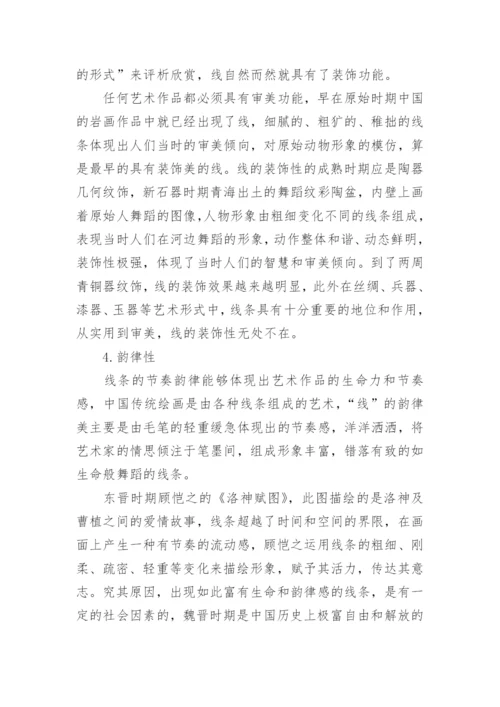 的形式”来评析欣赏，线自然而然就具有了装饰功能。

任何艺术作品都必须具有审美功能，早在原始时期中国的岩画作品中就已经出现了线，细腻的、粗犷的、稚拙的线条体现出人们当时的审美倾向，对原始动物形象的模仿，算是最早的具有装饰美的线。线的装饰性的成熟时期应是陶器几何纹饰，新石器时期青海出土的舞蹈纹彩陶盆，内壁上画着原始人舞蹈的图像，人物形象由粗细变化不同的线条组成，表现当时人们在河边舞蹈的形象，动作整体和谐、动态鲜明，装饰性极强，体现了当时人们的智慧和审美倾向。到了两周青铜器纹饰，线的装饰效果越来越明显，此外在丝绸、兵器、漆器、玉器等艺术形式中，线条具有十分重要的地位和作用，从实用到审美，线的装饰性无处不在。

4. 韵律性

线条的节奏韵律能够体现出艺术作品的生命力和节奏感，中国传统绘画是由各种线条组成的艺术，“线”的韵律美主要是由毛笔的轻重缓急体现出的节奏感，洋洋洒洒，将艺术家的情思倾注于笔墨间，组成形象丰富，错落有致的如生命般舞蹈的线条。

东晋时期顾恺之的《洛神赋图》，此图描绘的是洛神及曹植之间的爱情故事，线条超越了时间和空间的界限，在画面上产生一种有节奏的流动感，顾恺之运用线条的粗细、刚柔、疏密、轻重等变化来描绘形象，赋予其活力，传达其意志。究其原因，出现如此富有生命和韵律感的线条，是有一定的社会因素的，魏晋时期是中国历史上极富自由和解放的